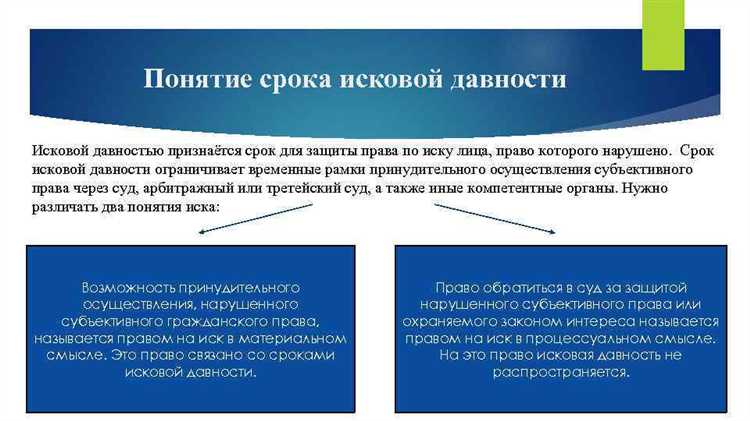 Понятие срока исковой давности

Исковой давностью признаётся срок для защиты права по иску лица, право которого нарушено. Срок исковой давности ограничивает временные рамки принудительного осуществления субъективного права через суд, арбитражный или третейский суд, а также иные компетентные органы. Нужно различать два понятия иска:

Возможность принудительного осуществления, нарушенного субъективного гражданского права, называется правом на иск в материальном смысле. Это право связано со сроками исковой давности.

Право обратиться в суд за защитой нарушенного субъективного права или охраняемого законом интереса называется правом на иск в процессуальном смысле. На это право исковая давность не распространяется.